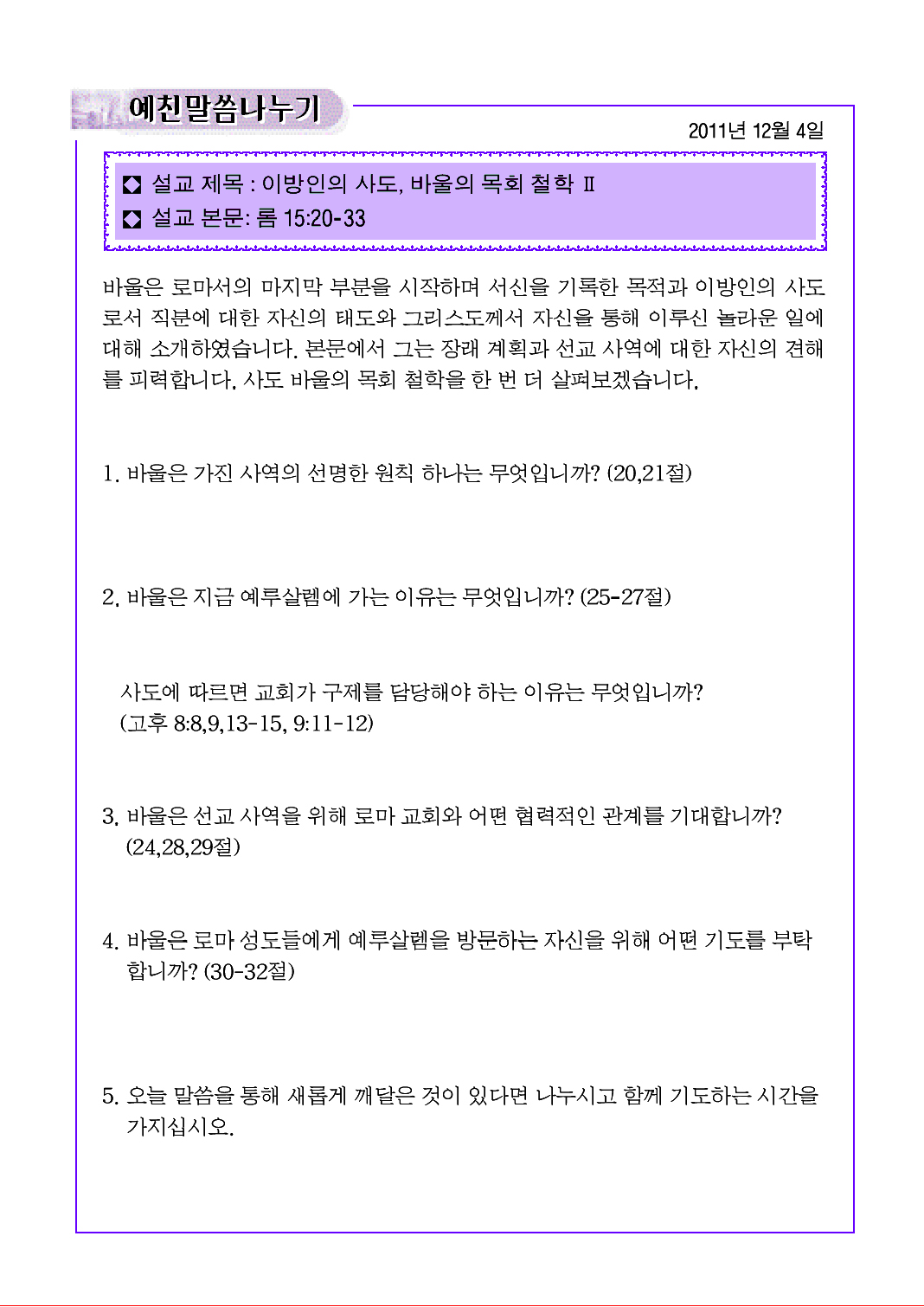 예친말씀나누기

2011년 12월 4일

◘ 설교 제목 : 이방인의 사도, 바울의 목회 철학 Ⅱ
◘ 설교 본문: 롬 15:20-33

바울은 로마서의 마지막 부분을 시작하며 서신을 기록한 목적과 이방인의 사도로서 직분에 대한 자신의 태도와 그리스도께서 자신을 통해 이루신 놀라운 일에 대해 소개하였습니다. 본문에서 그는 장래 계획과 선교 사역에 대한 자신의 견해를 피력합니다. 사도 바울의 목회 철학을 한 번 더 살펴보겠습니다.

1. 바울은 가진 사역의 선명한 원칙 하나는 무엇입니까? (20,21절)

2. 바울은 지금 예루살렘에 가는 이유는 무엇입니까? (25-27절)

사도에 따르면 교회가 구제를 담당해야 하는 이유는 무엇입니까? (고후 8:8,9,13-15, 9:11-12)

3. 바울은 선교 사역을 위해 로마 교회와 어떤 협력적인 관계를 기대합니까? (24,28,29절)

4. 바울은 로마 성도들에게 예루살렘을 방문하는 자신을 위해 어떤 기도를 부탁합니까? (30-32절)

5. 오늘 말씀을 통해 새롭게 깨달은 것이 있다면 나누시고 함께 기도하는 시간을 가지십시오.